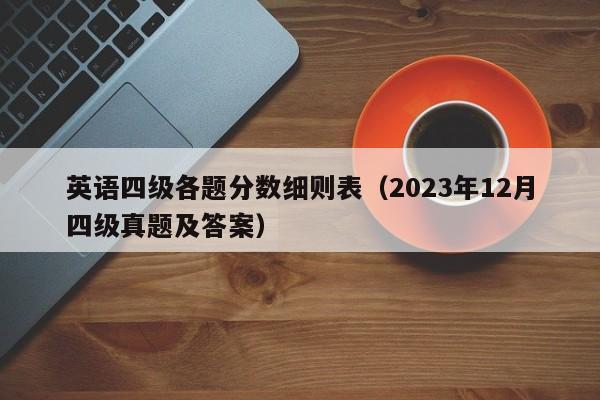 英语四级各题分数细则表（2023年12月四级真题及答案）